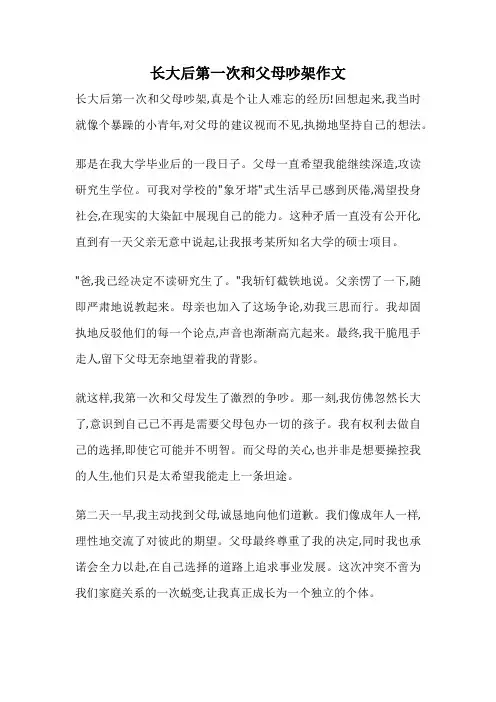 长大后第一次和父母吵架作文

长大后第一次和父母吵架,真是个让人难忘的经历!回想起来,我当时就像个暴躁的小青年,对父母的建议视而不见,执拗地坚持自己的想法。

那是在我大学毕业后的一段日子。父母一直希望我能继续深造,攻读研究生学位。可我对学校的"象牙塔"式生活早已感到厌倦,渴望投身社会,在现实的大染缸中展现自己的能力。这种矛盾一直没有公开化,直到有一天父亲无意中说起,让我报考某所知名大学的硕士项目。

"爸,我已经决定不读研究生了。"我斩钉截铁地说。父亲愣了一下,随即严肃地说教起来。母亲也加入了这场争论,劝我三思而行。我却固执地反驳他们的每一个论点,声音也渐渐高亢起来。最终,我干脆甩手走人,留下父母无奈地望着我的背影。

就这样,我第一次和父母发生了激烈的争吵。那一刻,我仿佛忽然长大了,意识到自己已不再是需要父母包办一切的孩子。我有权利去做自己的选择,即使它可能并不明智。而父母的关心,也并非是想要操控我的人生,他们只是太希望我能走上一条坦途。

第二天一早,我主动找到父母,诚恳地向他们道歉。我们像成年人一样,理性地交流了对彼此的期望。父母最终尊重了我的决定,同时我也承诺会全力以赴,在自己选择的道路上追求事业发展。这次冲突不啻为我们家庭关系的一次蜕变,让我真正成长为一个独立的个体。